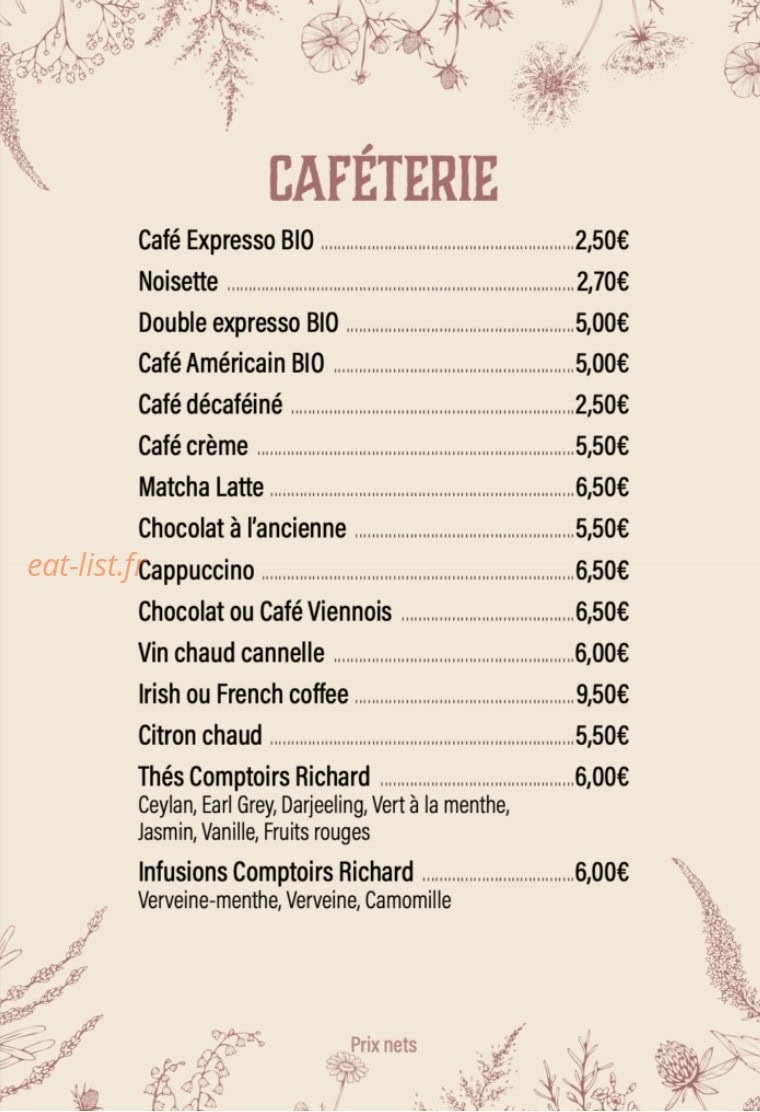 CAFÉTERIE

Café Expresso BIO 2,50€

Noisette 2,70€

Double expresso BIO 5,00€

Café Américain BIO 5,00€

Café décaféiné 2,50€

Café crème 5,50€

Matcha Latte 6,50€

Chocolat à l'ancienne 5,50€

Cappuccino 6,50€

Chocolat ou Café Viennois 6,50€

Vin chaud cannelle 6,00€

Irish ou French coffee 9,50€

Citron chaud 5,50€

Thés Comptoirs Richard 6,00€
Ceylan, Earl Grey, Darjeeling, Vert à la menthe, Jasmin, Vanille, Fruits rouges

Infusions Comptoirs Richard 6,00€
Verveine-menthe, Verveine, Camomille

Prix nets

eat-list.fr